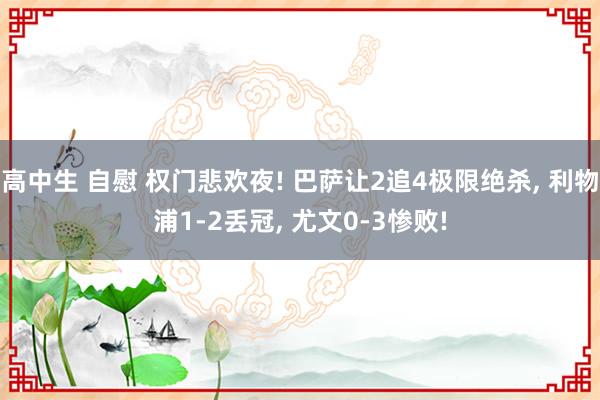 高中生 自慰 权门悲欢夜! 巴萨让2追4极限绝杀, 利物浦1-2丢冠, 尤文0-3惨败!